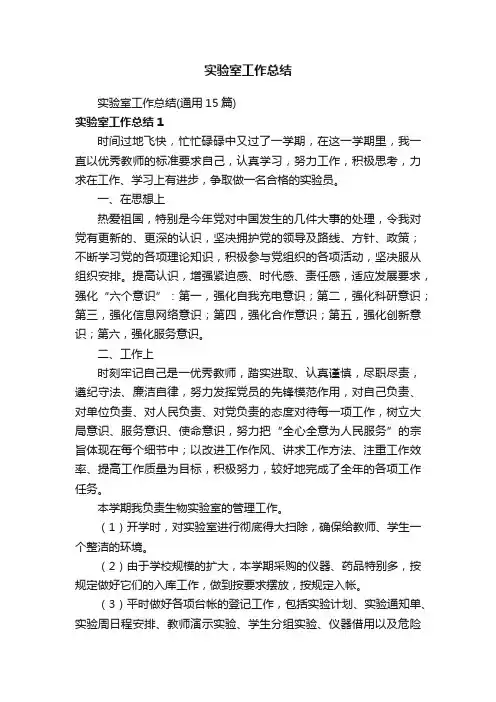 实验室工作总结

实验室工作总结(通用15篇)

实验室工作总结1

时间过地飞快，忙忙碌碌中又过了一学期，在这一学期里，我一直以优秀教师的标准要求自己，认真学习，努力工作，积极思考，力求在工作、学习上有进步，争取做一名合格的实验员。

一、在思想上

热爱祖国，特别是今年党对中国发生的几件大事的处理，令我对党有更新的、更深的认识，坚决拥护党的领导及路线、方针、政策；不断学习党的各项理论知识，积极参与党组织的各项活动，坚决服从组织安排。提高认识，增强紧迫感、时代感、责任感，适应发展要求，强化“六个意识”：第一，强化自我充电意识；第二，强化科研意识；第三，强化信息网络意识；第四，强化合作意识；第五，强化创新意识；第六，强化服务意识。

二、工作上

时刻牢记自己是一优秀教师，踏实进取、认真谨慎，尽职尽责，遵纪守法、廉洁自律，努力发挥党员的先锋模范作用，对自己负责、对单位负责、对人民负责、对党负责的态度对待每一项工作，树立大局意识、服务意识、使命意识，努力把“全心全意为人民服务”的宗旨体现在每个细节中；以改进工作作风、讲求工作方法、注重工作效率、提高工作质量为目标，积极努力，较好地完成了全年的各项工作任务。

本学期我负责生物实验室的管理工作。

（1）开学时，对实验室进行彻底得大扫除，确保给教师、学生一个整洁的环境。

（2）由于学校规模的扩大，本学期采购的仪器、药品特别多，按规定做好它们的入库工作，做到按要求摆放，按规定入帐。

（3）平时做好各项台帐的登记工作，包括实验计划、实验通知单、实验周日程安排、教师演示实验、学生分组实验、仪器借用以及危险